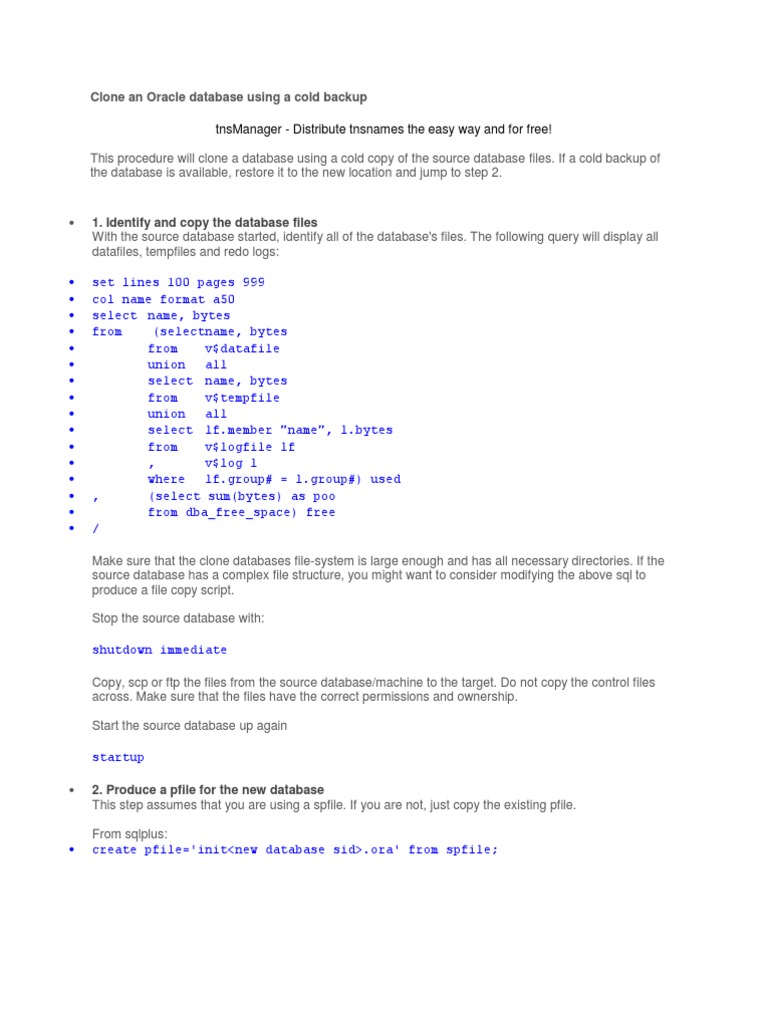 Clone an Oracle database using a cold backup

tnsManager - Distribute tnsnames the easy way and for free!

This procedure will clone a database using a cold copy of the source database files. If a cold backup of the database is available, restore it to the new location and jump to step 2.

• 1. Identify and copy the database files
With the source database started, identify all of the database's files. The following query will display all datafiles, tempfiles and redo logs:

• set lines 100 pages 999
• col name format a50
• select name, bytes
• from (selectname, bytes
• from v$datafile
• union all
• select name, bytes
• from v$tempfile
• union all
• select lf.member "name", l.bytes
• from v$logfile lf
• , v$log l
• where lf.group# = l.group#) used
• , (select sum(bytes) as poo
• from dba_free_space) free
• /

Make sure that the clone databases file-system is large enough and has all necessary directories. If the source database has a complex file structure, you might want to consider modifying the above sql to produce a file copy script.

Stop the source database with:

shutdown immediate

Copy, scp or ftp the files from the source database/machine to the target. Do not copy the control files across. Make sure that the files have the correct permissions and ownership.

Start the source database up again

startup

• 2. Produce a pfile for the new database
This step assumes that you are using a spfile. If you are not, just copy the existing pfile.

From sqlplus:
• create pfile='init<new database sid>.ora' from spfile;